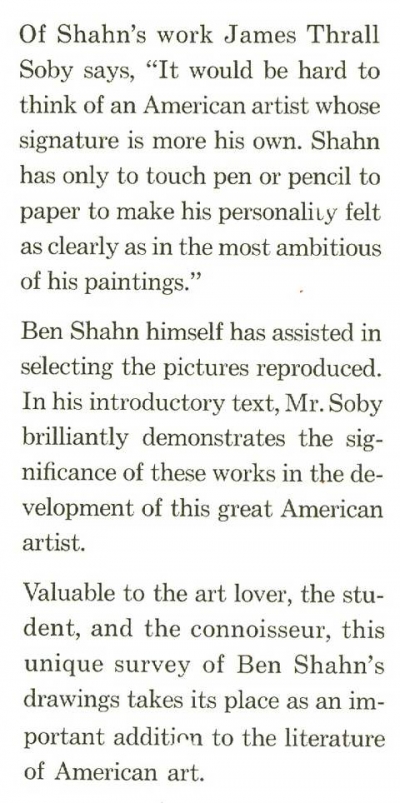 Of Shahn's work James Thrall Soby says, "It would be hard to think of an American artist whose signature is more his own. Shahn has only to touch pen or pencil to paper to make his personality felt as clearly as in the most ambitious of his paintings."

Ben Shahn himself has assisted in selecting the pictures reproduced. In his introductory text, Mr. Soby brilliantly demonstrates the significance of these works in the development of this great American artist.

Valuable to the art lover, the student, and the connoisseur, this unique survey of Ben Shahn's drawings takes its place as an important addition to the literature of American art.